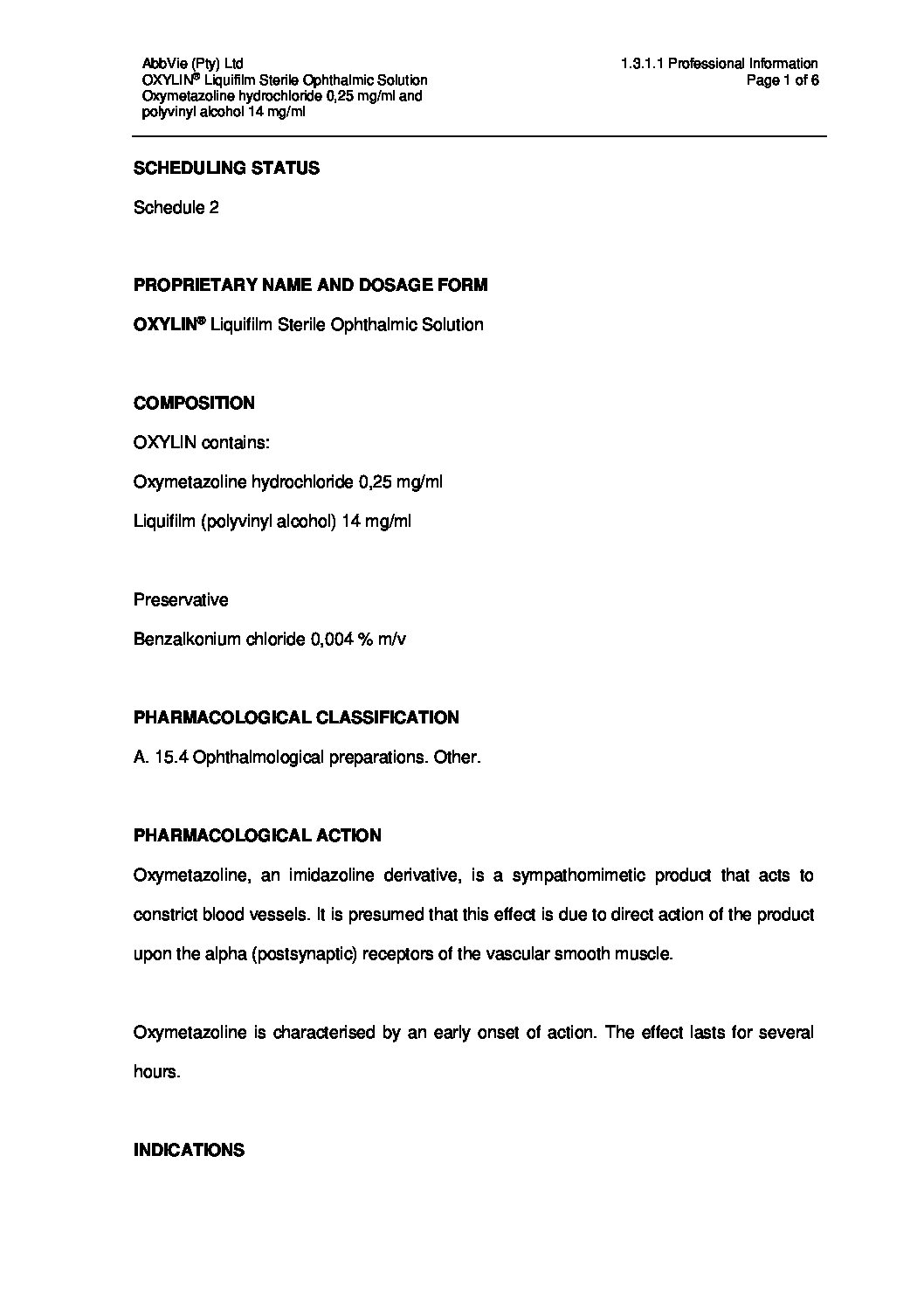 AbbVie (Pty) Ltd
OXYLIN® Liquifilm Sterile Ophthalmic Solution
Oxymetazoline hydrochloride 0,25 mg/ml and polyvinyl alcohol 14 mg/ml

1.3.1.1 Professional Information
Page 1 of 6

SCHEDULING STATUS

Schedule 2

PROPRIETARY NAME AND DOSAGE FORM

OXYLIN® Liquifilm Sterile Ophthalmic Solution

COMPOSITION

OXYLIN contains:

Oxymetazoline hydrochloride 0,25 mg/ml

Liquifilm (polyvinyl alcohol) 14 mg/ml

Preservative

Benzalkonium chloride 0,004 % m/v

PHARMACOLOGICAL CLASSIFICATION

A. 15.4 Ophthalmological preparations. Other.

PHARMACOLOGICAL ACTION

Oxymetazoline, an imidazoline derivative, is a sympathomimetic product that acts to constrict blood vessels. It is presumed that this effect is due to direct action of the product upon the alpha (postsynaptic) receptors of the vascular smooth muscle.

Oxymetazoline is characterised by an early onset of action. The effect lasts for several hours.

INDICATIONS